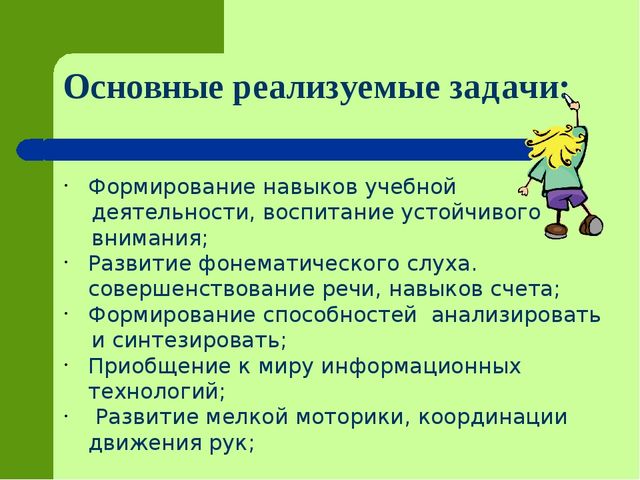 Основные реализуемые задачи:

· Формирование навыков учебной деятельности, воспитание устойчивого внимания;
· Развитие фонематического слуха. совершенствование речи, навыков счета;
· Формирование способностей анализировать и синтезировать;
· Приобщение к миру информационных технологий;
· Развитие мелкой моторики, координации движения рук;